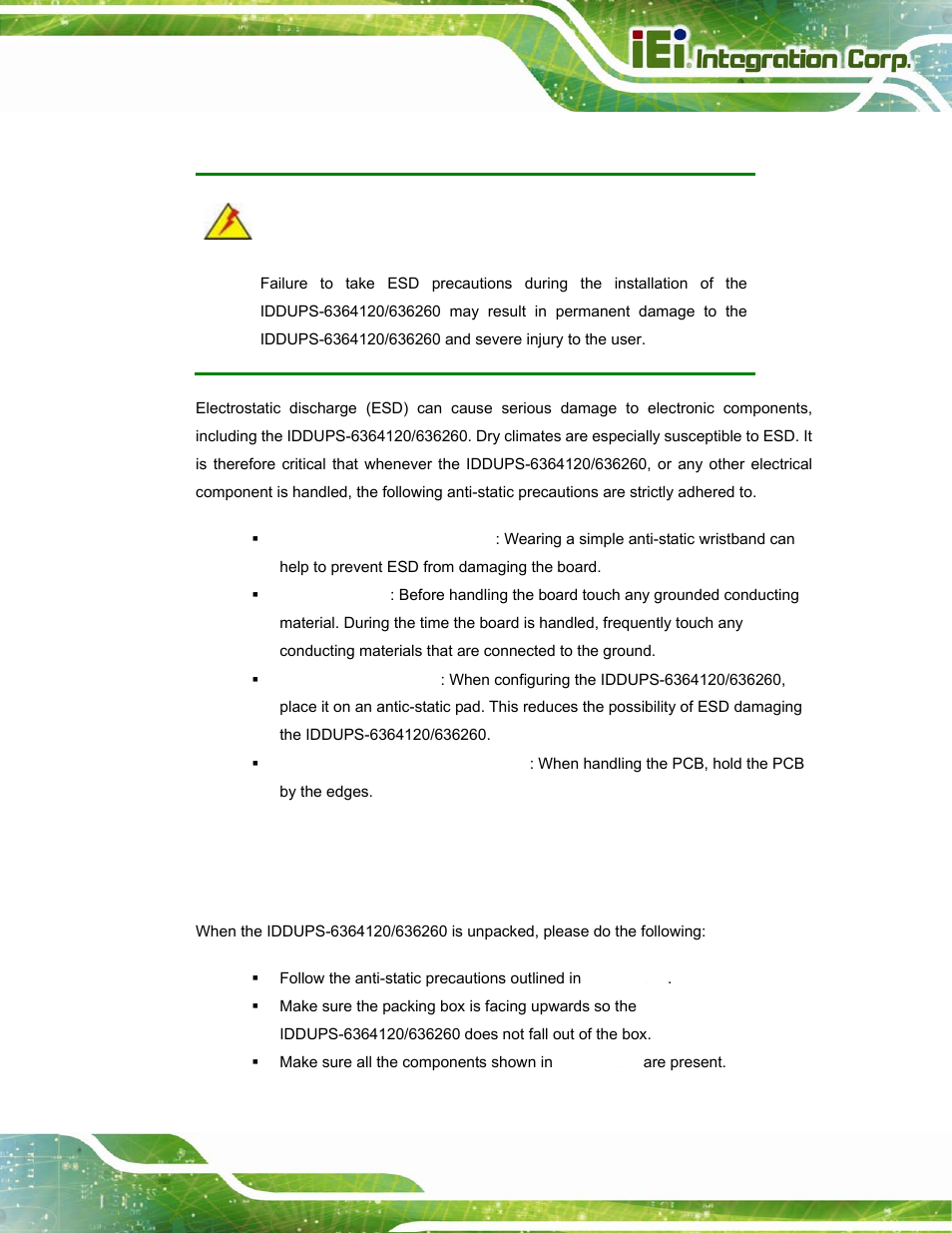 iEi Integration Corp.

Failure to take ESD precautions during the installation of the IDDUPS-6364120/636260 may result in permanent damage to the IDDUPS-6364120/636260 and severe injury to the user.

Electrostatic discharge (ESD) can cause serious damage to electronic components, including the IDDUPS-6364120/636260. Dry climates are especially susceptible to ESD. It is therefore critical that whenever the IDDUPS-6364120/636260, or any other electrical component is handled, the following anti-static precautions are strictly adhered to.

▪ : Wearing a simple anti-static wristband can help to prevent ESD from damaging the board.
▪ : Before handling the board touch any grounded conducting material. During the time the board is handled, frequently touch any conducting materials that are connected to the ground.
▪ : When configuring the IDDUPS-6364120/636260, place it on an antic-static pad. This reduces the possibility of ESD damaging the IDDUPS-6364120/636260.
▪ : When handling the PCB, hold the PCB by the edges.

When the IDDUPS-6364120/636260 is unpacked, please do the following:

▪ Follow the anti-static precautions outlined in .
▪ Make sure the packing box is facing upwards so the IDDUPS-6364120/636260 does not fall out of the box.
▪ Make sure all the components shown in are present.